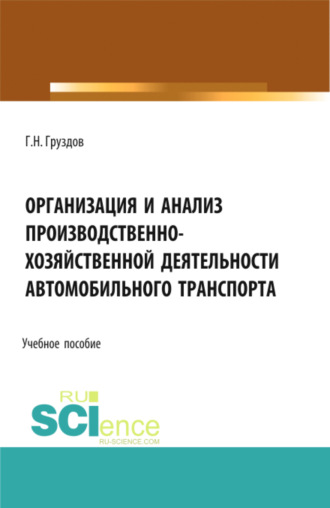 Г.Н. Груздов

ОРГАНИЗАЦИЯ И АНАЛИЗ ПРОИЗВОДСТВЕННО-ХОЗЯЙСТВЕННОЙ ДЕЯТЕЛЬНОСТИ АВТОМОБИЛЬНОГО ТРАНСПОРТА

Учебное пособие

RU SCIence
RU-SCIENCE.COM